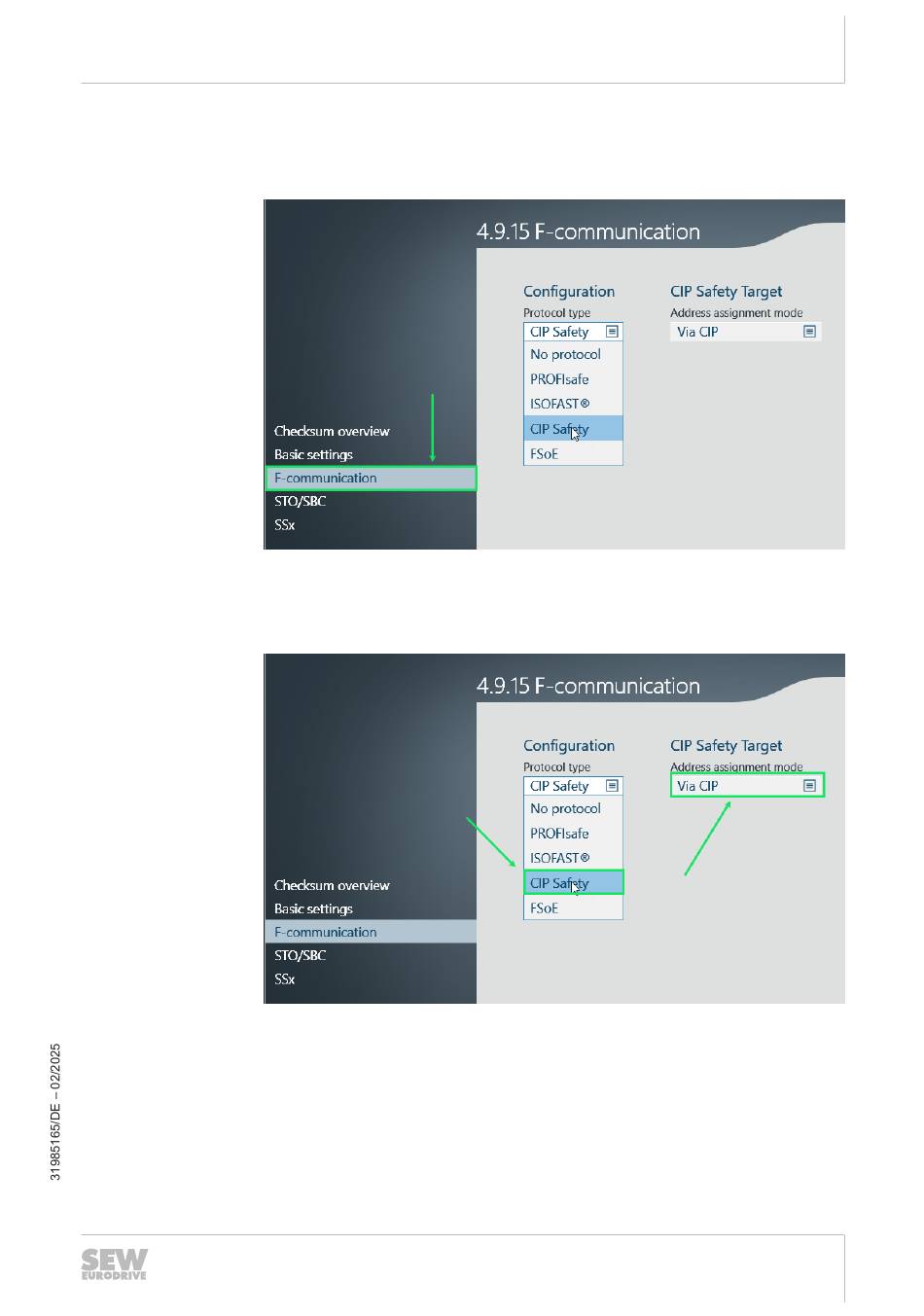 4.9.15 F-communication

Configuration
Protocol type
CIP Safety
No protocol
PROFIsafe
ISOFAST®
CIP Safety
FSoE

CIP Safety Target
Address assignment mode
Via CIP

Checksum overview
Basic settings
F-communication
STO/SBC
SSx

4.9.15 F-communication

Configuration
Protocol type
CIP Safety
No protocol
PROFIsafe
ISOFAST®
CIP Safety
FSoE

CIP Safety Target
Address assignment mode
Via CIP

Checksum overview
Basic settings
F-communication
STO/SBC
SSx

31985165/DE – 02/2025

SEW EURODRIVE